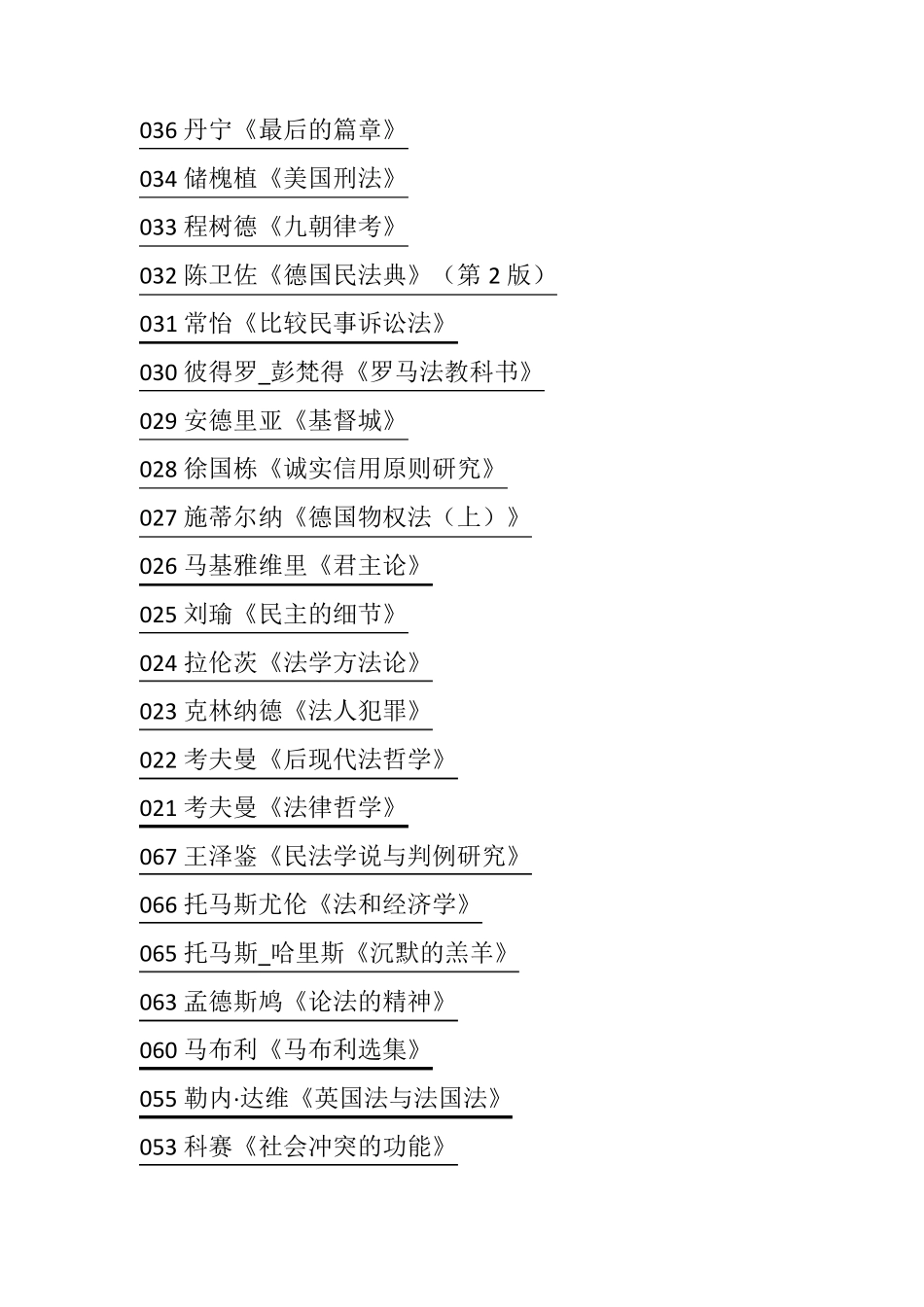 036 丹宁《最后的篇章》

034 储槐植《美国刑法》

033 程树德《九朝律考》

032 陈卫佐《德国民法典》（第 2 版）

031 常怡《比较民事诉讼法》

030 彼得罗_彭梵得《罗马法教科书》

029 安德里亚《基督城》

028 徐国栋《诚实信用原则研究》

027 施蒂尔纳《德国物权法（上）》

026 马基雅维里《君主论》

025 刘瑜《民主的细节》

024 拉伦茨《法学方法论》

023 克林纳德《法人犯罪》

022 考夫曼《后现代法哲学》

021 考夫曼《法律哲学》

067 王泽鉴《民法学说与判例研究》

066 托马斯尤伦《法和经济学》

065 托马斯_哈里斯《沉默的羔羊》

063 孟德斯鸠《论法的精神》

060 马布利《马布利选集》

055 勒内·达维《英国法与法国法》

053 科赛《社会冲突的功能》